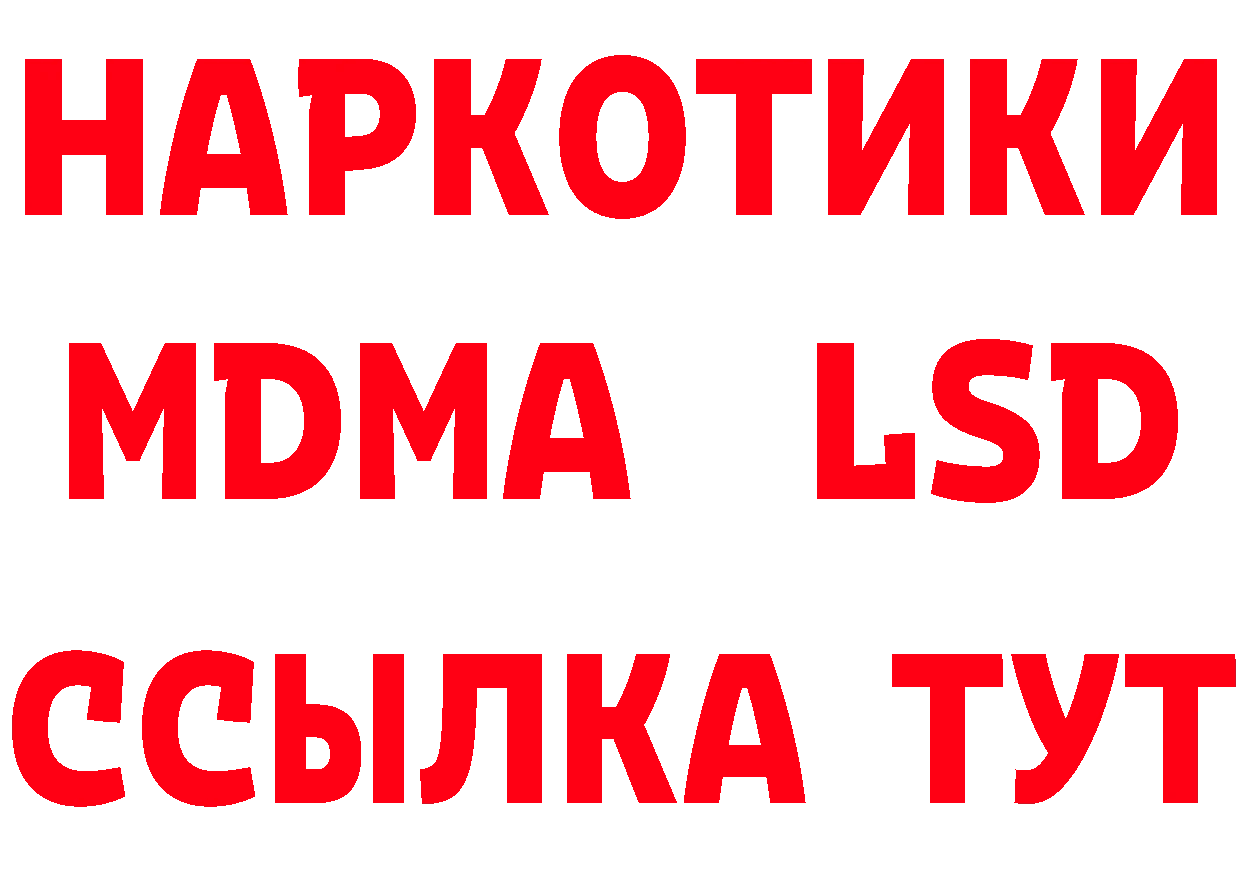 НАРКОТИКИ
MDMA LSD
ССЫЛКА ТУТ